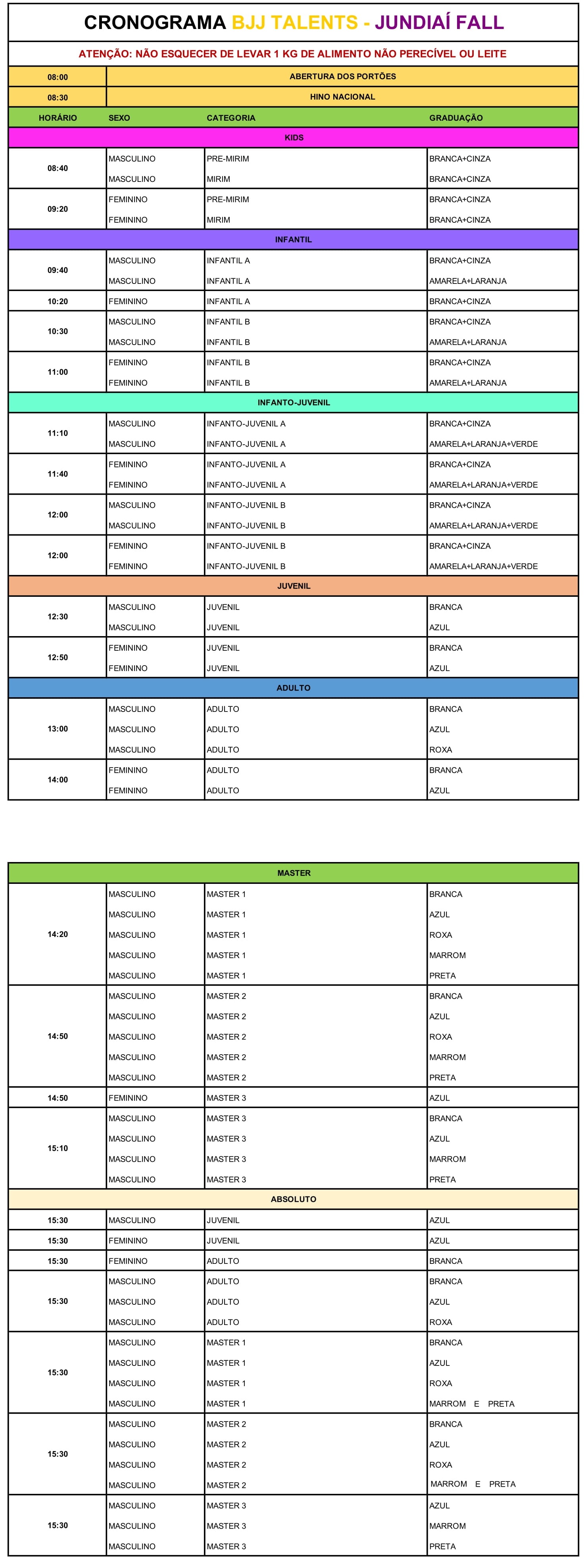 CRONOGRAMA BJJ TALENTS - JUNDIAÍ FALL

ATENÇÃO: NÃO ESQUECER DE LEVAR 1 KG DE ALIMENTO NÃO PERECÍVEL OU LEITE

| 08:00 | ABERTURA DOS PORTÕES | | |
|---|---|---|---|
| 08:30 | HINO NACIONAL | | |
| HORÁRIO | SEXO | CATEGORIA | GRADUAÇÃO |
| KIDS | | | |
| 08:40 | MASCULINO | PRE-MIRIM | BRANCA+CINZA |
| | MASCULINO | MIRIM | BRANCA+CINZA |
| 09:20 | FEMININO | PRE-MIRIM | BRANCA+CINZA |
| | FEMININO | MIRIM | BRANCA+CINZA |
| INFANTIL | | | |
| 09:40 | MASCULINO | INFANTIL A | BRANCA+CINZA |
| | MASCULINO | INFANTIL A | AMARELA+LARANJA |
| 10:20 | FEMININO | INFANTIL A | BRANCA+CINZA |
| 10:30 | MASCULINO | INFANTIL B | BRANCA+CINZA |
| | MASCULINO | INFANTIL B | AMARELA+LARANJA |
| 11:00 | FEMININO | INFANTIL B | BRANCA+CINZA |
| | FEMININO | INFANTIL B | AMARELA+LARANJA |
| INFANTO-JUVENIL | | | |
| 11:10 | MASCULINO | INFANTO-JUVENIL A | BRANCA+CINZA |
| | MASCULINO | INFANTO-JUVENIL A | AMARELA+LARANJA+VERDE |
| 11:40 | FEMININO | INFANTO-JUVENIL A | BRANCA+CINZA |
| | FEMININO | INFANTO-JUVENIL A | AMARELA+LARANJA+VERDE |
| 12:00 | MASCULINO | INFANTO-JUVENIL B | BRANCA+CINZA |
| | MASCULINO | INFANTO-JUVENIL B | AMARELA+LARANJA+VERDE |
| 12:00 | FEMININO | INFANTO-JUVENIL B | BRANCA+CINZA |
| | FEMININO | INFANTO-JUVENIL B | AMARELA+LARANJA+VERDE |
| JUVENIL | | | |
| 12:30 | MASCULINO | JUVENIL | BRANCA |
| | MASCULINO | JUVENIL | AZUL |
| 12:50 | FEMININO | JUVENIL | BRANCA |
| | FEMININO | JUVENIL | AZUL |
| ADULTO | | | |
| 13:00 | MASCULINO | ADULTO | BRANCA |
| | MASCULINO | ADULTO | AZUL |
| | MASCULINO | ADULTO | ROXA |
| 14:00 | FEMININO | ADULTO | BRANCA |
| | FEMININO | ADULTO | AZUL |

| MASTER | | | |
|---|---|---|---|
| 14:20 | MASCULINO | MASTER 1 | BRANCA |
| | MASCULINO | MASTER 1 | AZUL |
| | MASCULINO | MASTER 1 | ROXA |
| | MASCULINO | MASTER 1 | MARROM |
| | MASCULINO | MASTER 1 | PRETA |
| 14:50 | MASCULINO | MASTER 2 | BRANCA |
| | MASCULINO | MASTER 2 | AZUL |
| | MASCULINO | MASTER 2 | ROXA |
| | MASCULINO | MASTER 2 | MARROM |
| | MASCULINO | MASTER 2 | PRETA |
| 14:50 | FEMININO | MASTER 3 | AZUL |
| 15:10 | MASCULINO | MASTER 3 | BRANCA |
| | MASCULINO | MASTER 3 | AZUL |
| | MASCULINO | MASTER 3 | MARROM |
| | MASCULINO | MASTER 3 | PRETA |
| ABSOLUTO | | | |
| 15:30 | MASCULINO | JUVENIL | AZUL |
| 15:30 | FEMININO | JUVENIL | AZUL |
| 15:30 | FEMININO | ADULTO | BRANCA |
| 15:30 | MASCULINO | ADULTO | BRANCA |
| | MASCULINO | ADULTO | AZUL |
| | MASCULINO | ADULTO | ROXA |
| 15:30 | MASCULINO | MASTER 1 | BRANCA |
| | MASCULINO | MASTER 1 | AZUL |
| | MASCULINO | MASTER 1 | ROXA |
| | MASCULINO | MASTER 1 | MARROM E PRETA |
| 15:30 | MASCULINO | MASTER 2 | BRANCA |
| | MASCULINO | MASTER 2 | AZUL |
| | MASCULINO | MASTER 2 | ROXA |
| | MASCULINO | MASTER 2 | MARROM E PRETA |
| 15:30 | MASCULINO | MASTER 3 | AZUL |
| | MASCULINO | MASTER 3 | MARROM |
| | MASCULINO | MASTER 3 | PRETA |